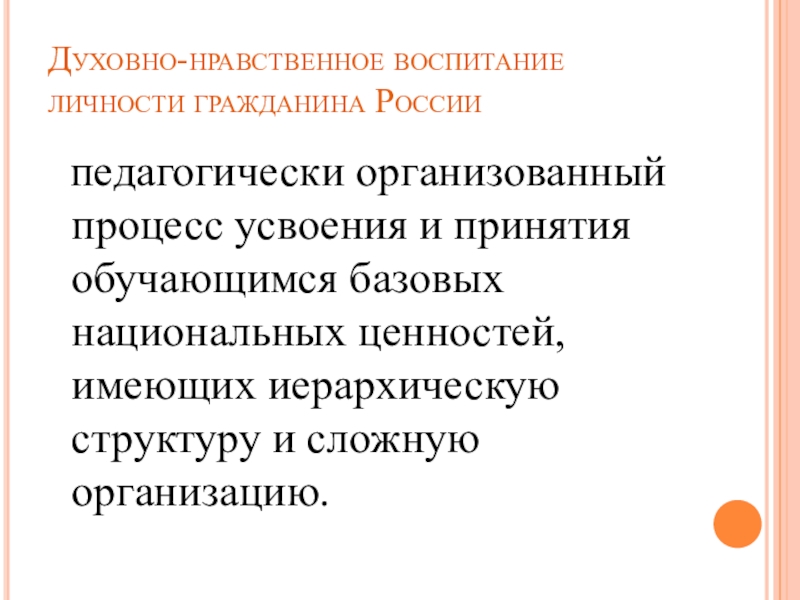 Духовно-нравственное воспитание личности гражданина России

педагогически организованный процесс усвоения и принятия обучающимся базовых национальных ценностей, имеющих иерархическую структуру и сложную организацию.